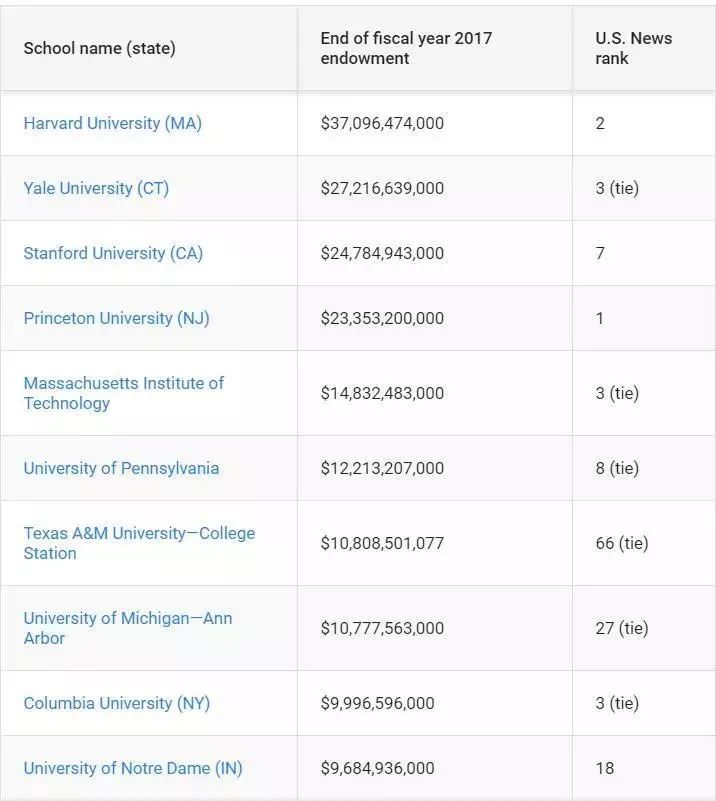 | School name (state) | End of fiscal year 2017 endowment | U.S. News rank |
|---|---|---|
| Harvard University (MA) | \$37,096,474,000 | 2 |
| Yale University (CT) | \$27,216,639,000 | 3 (tie) |
| Stanford University (CA) | \$24,784,943,000 | 7 |
| Princeton University (NJ) | \$23,353,200,000 | 1 |
| Massachusetts Institute of Technology | \$14,832,483,000 | 3 (tie) |
| University of Pennsylvania | \$12,213,207,000 | 8 (tie) |
| Texas A&M University—College Station | \$10,808,501,077 | 66 (tie) |
| University of Michigan—Ann Arbor | \$10,777,563,000 | 27 (tie) |
| Columbia University (NY) | \$9,996,596,000 | 3 (tie) |
| University of Notre Dame (IN) | \$9,684,936,000 | 18 |